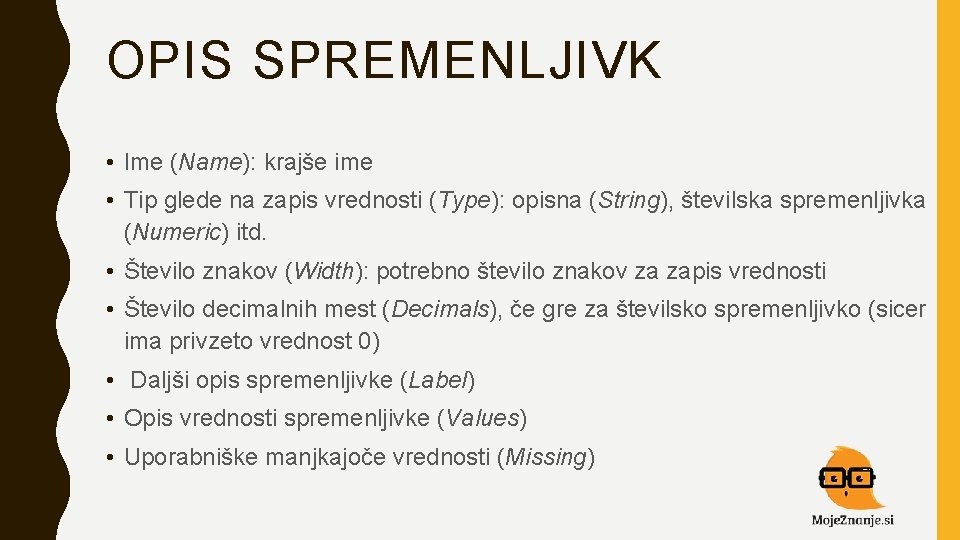 OPIS SPREMENLJIVK

• Ime (Name): krajše ime

• Tip glede na zapis vrednosti (Type): opisna (String), številska spremenljivka (Numeric) itd.

• Število znakov (Width): potrebno število znakov za zapis vrednosti

• Število decimalnih mest (Decimals), če gre za številsko spremenljivko (sicer ima privzeto vrednost 0)

• Daljši opis spremenljivke (Label)

• Opis vrednosti spremenljivke (Values)

• Uporabniške manjkajoče vrednosti (Missing)

MojeZnanje.si